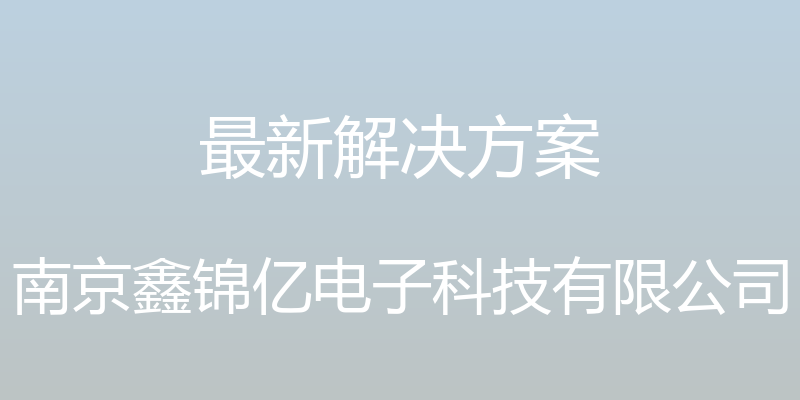 最新解决方案

南京鑫锦亿电子科技有限公司